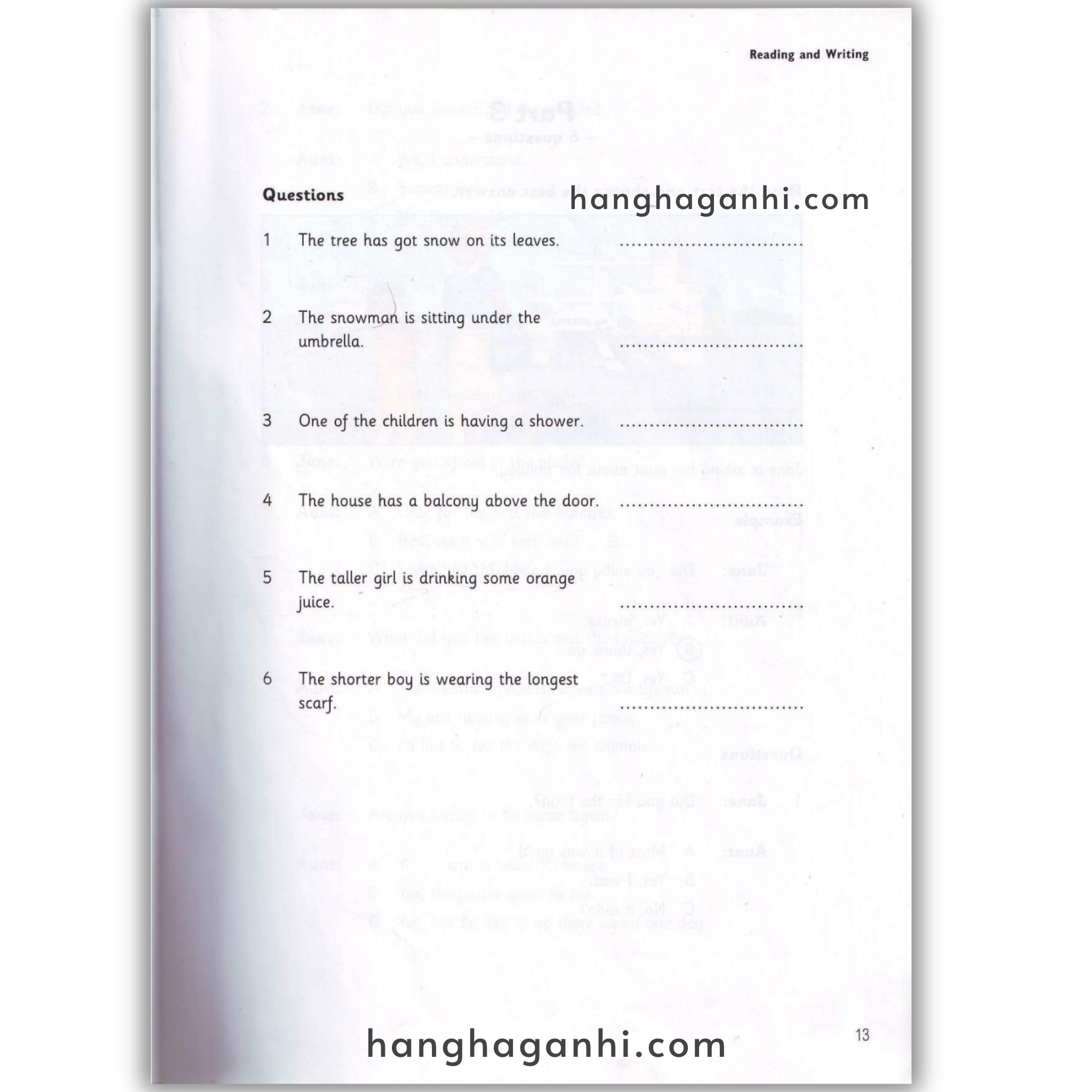 Reading and Writing

Questions

1 The tree has got snow on its leaves. ____

2 The snowman is sitting under the umbrella. ____

3 One of the children is having a shower. ____

4 The house has a balcony above the door. ____

5 The taller girl is drinking some orange juice. ____

6 The shorter boy is wearing the longest scarf. ____

13

hanghaganhi.com